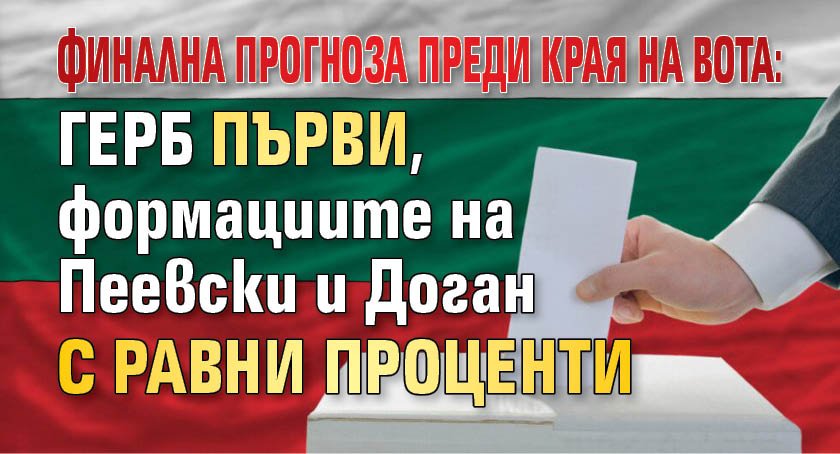 ФИНАЛНА ПРОГНОЗА ПРЕДИ КРАЯ НА ВОТА:
ГЕРБ ПЪРВИ, формациите на Пеевски и Доган С РАВНИ ПРОЦЕНТИ